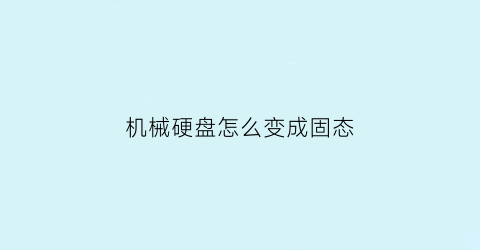 机械硬盘怎么变成固态